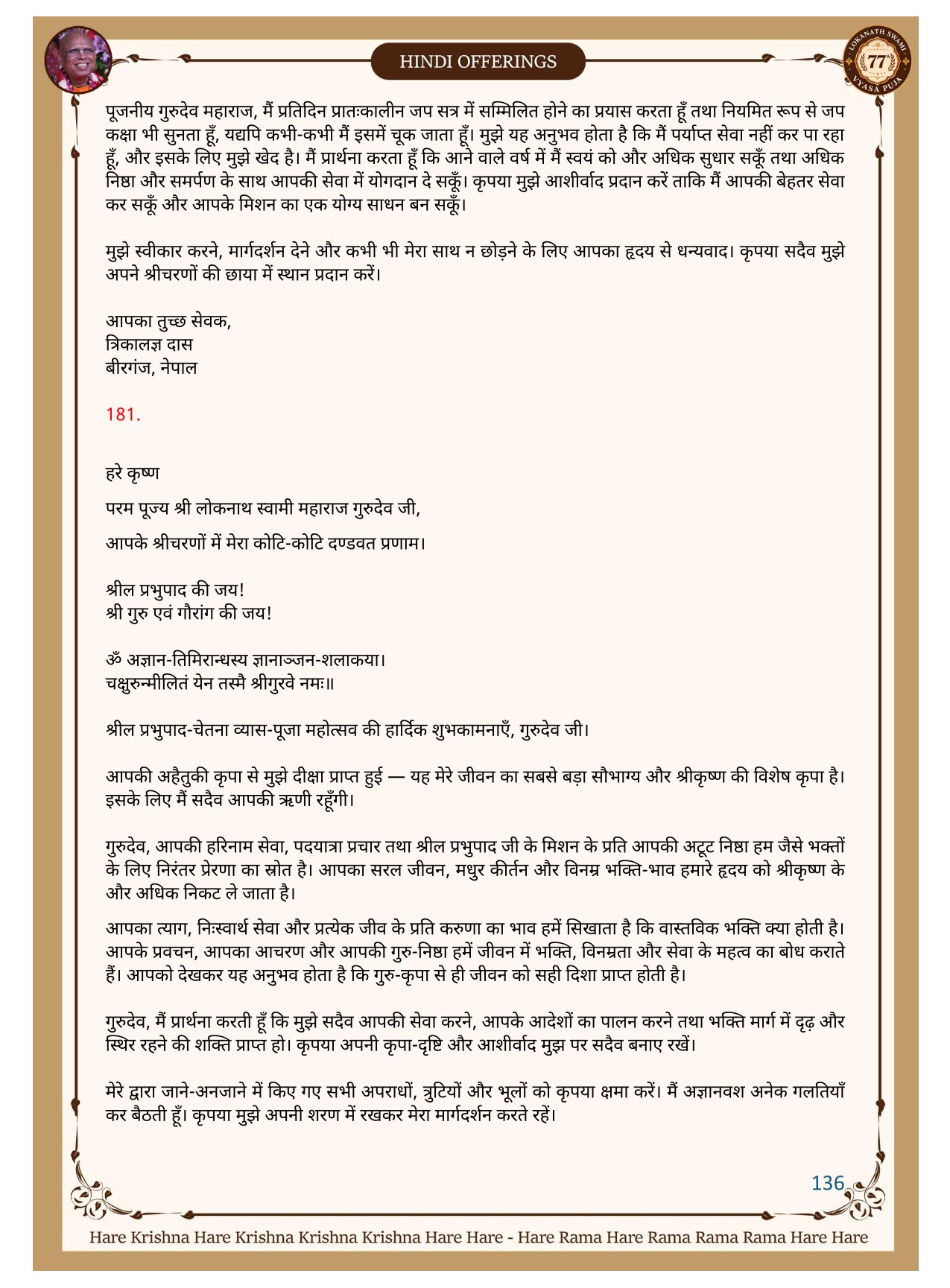 HINDI OFFERINGS

LOKANATH SWAMI 77 VYASA PUJA

पूजनीय गुरुदेव महाराज, मैं प्रतिदिन प्रातःकालीन जप सत्र में सम्मिलित होने का प्रयास करता हूँ तथा नियमित रूप से जप कक्षा भी सुनता हूँ, यद्यपि कभी-कभी मैं इसमें चूक जाता हूँ। मुझे यह अनुभव होता है कि मैं पर्याप्त सेवा नहीं कर पा रहा हूँ, और इसके लिए मुझे खेद है। मैं प्रार्थना करता हूँ कि आने वाले वर्ष में मैं स्वयं को और अधिक सुधार सकूँ तथा अधिक निष्ठा और समर्पण के साथ आपकी सेवा में योगदान दे सकूँ। कृपया मुझे आशीर्वाद प्रदान करें ताकि मैं आपकी बेहतर सेवा कर सकूँ और आपके मिशन का एक योग्य साधन बन सकूँ।

मुझे स्वीकार करने, मार्गदर्शन देने और कभी भी मेरा साथ न छोड़ने के लिए आपका हृदय से धन्यवाद। कृपया सदैव मुझे अपने श्रीचरणों की छाया में स्थान प्रदान करें।

आपका तुच्छ सेवक,
त्रिकालज्ञ दास
बीरगंज, नेपाल

181.

हरे कृष्ण

परम पूज्य श्री लोकनाथ स्वामी महाराज गुरुदेव जी,

आपके श्रीचरणों में मेरा कोटि-कोटि दण्डवत प्रणाम।

श्रील प्रभुपाद की जय!
श्री गुरु एवं गौरांग की जय!

ॐ अज्ञान-तिमिरान्धस्य ज्ञानाञ्जन-शलाकया।
चक्षुरुन्मीलितं येन तस्मै श्रीगुरवे नमः॥

श्रील प्रभुपाद-चेतना व्यास-पूजा महोत्सव की हार्दिक शुभकामनाएँ, गुरुदेव जी।

आपकी अहैतुकी कृपा से मुझे दीक्षा प्राप्त हुई — यह मेरे जीवन का सबसे बड़ा सौभाग्य और श्रीकृष्ण की विशेष कृपा है। इसके लिए मैं सदैव आपकी ऋणी रहूँगी।

गुरुदेव, आपकी हरिनाम सेवा, पदयात्रा प्रचार तथा श्रील प्रभुपाद जी के मिशन के प्रति आपकी अटूट निष्ठा हम जैसे भक्तों के लिए निरंतर प्रेरणा का स्रोत है। आपका सरल जीवन, मधुर कीर्तन और विनम्र भक्ति-भाव हमारे हृदय को श्रीकृष्ण के और अधिक निकट ले जाता है।

आपका त्याग, निःस्वार्थ सेवा और प्रत्येक जीव के प्रति करुणा का भाव हमें सिखाता है कि वास्तविक भक्ति क्या होती है। आपके प्रवचन, आपका आचरण और आपकी गुरु-निष्ठा हमें जीवन में भक्ति, विनम्रता और सेवा के महत्व का बोध कराते हैं। आपको देखकर यह अनुभव होता है कि गुरु-कृपा से ही जीवन को सही दिशा प्राप्त होती है।

गुरुदेव, मैं प्रार्थना करती हूँ कि मुझे सदैव आपकी सेवा करने, आपके आदेशों का पालन करने तथा भक्ति मार्ग में दृढ़ और स्थिर रहने की शक्ति प्राप्त हो। कृपया अपनी कृपा-दृष्टि और आशीर्वाद मुझ पर सदैव बनाए रखें।

मेरे द्वारा जाने-अनजाने में किए गए सभी अपराधों, त्रुटियों और भूलों को कृपया क्षमा करें। मैं अज्ञानवश अनेक गलतियाँ कर बैठती हूँ। कृपया मुझे अपनी शरण में रखकर मेरा मार्गदर्शन करते रहें।

136

Hare Krishna Hare Krishna Krishna Krishna Hare Hare - Hare Rama Hare Rama Rama Rama Hare Hare